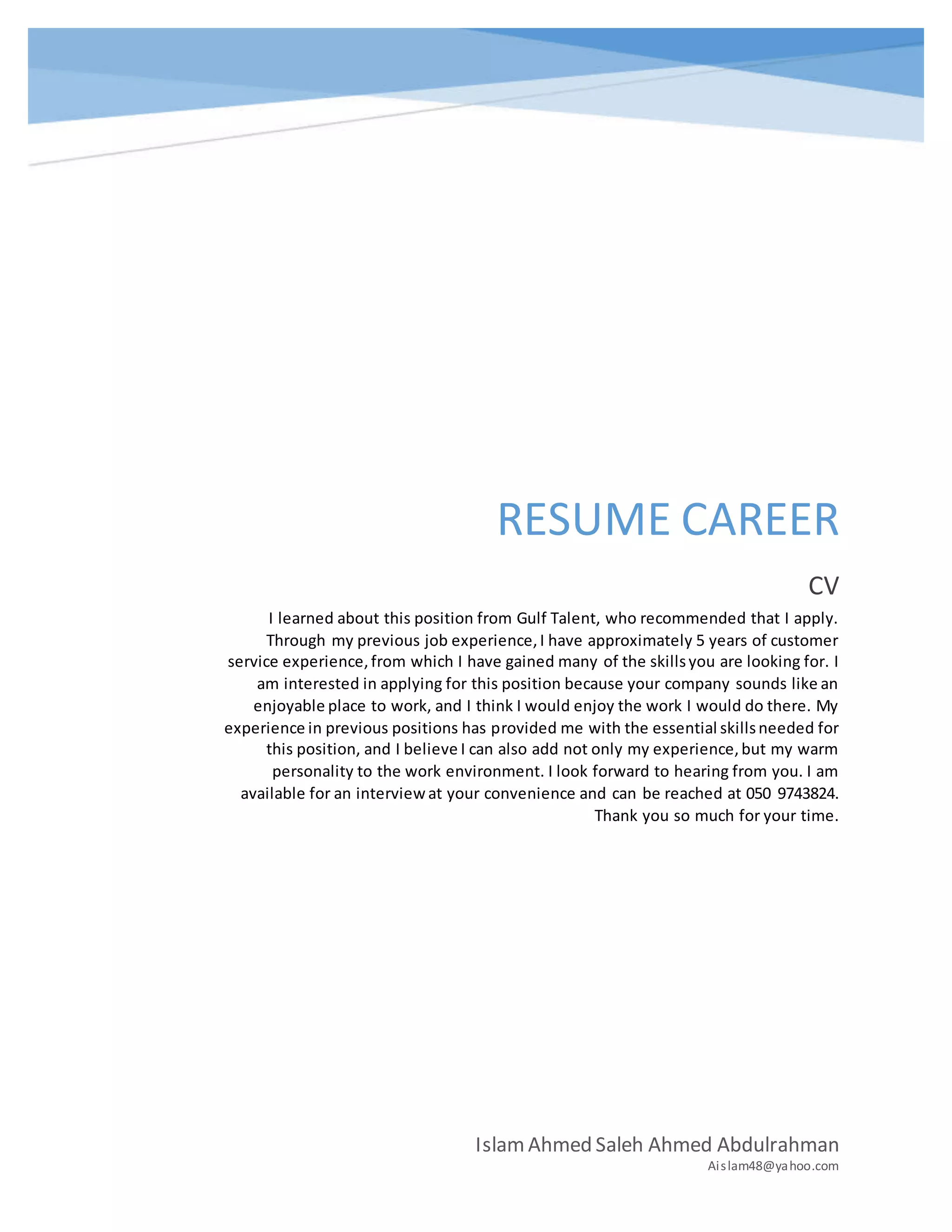 RESUME CAREER

CV

I learned about this position from Gulf Talent, who recommended that I apply. Through my previous job experience, I have approximately 5 years of customer service experience, from which I have gained many of the skills you are looking for. I am interested in applying for this position because your company sounds like an enjoyable place to work, and I think I would enjoy the work I would do there. My experience in previous positions has provided me with the essential skills needed for this position, and I believe I can also add not only my experience, but my warm personality to the work environment. I look forward to hearing from you. I am available for an interview at your convenience and can be reached at 050 9743824. Thank you so much for your time.

Islam Ahmed Saleh Ahmed Abdulrahman

Aislam48@yahoo.com